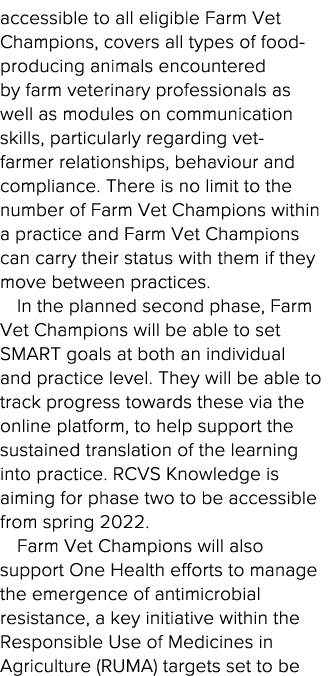 accessible to all eligible Farm Vet Champions, covers all types of food-producing animals encountered by farm veterinary professionals as well as modules on communication skills, particularly regarding vet-farmer relationships, behaviour and compliance. There is no limit to the number of Farm Vet Champions within a practice and Farm Vet Champions can carry their status with them if they move between practices.

In the planned second phase, Farm Vet Champions will be able to set SMART goals at both an individual and practice level. They will be able to track progress towards these via the online platform, to help support the sustained translation of the learning into practice. RCVS Knowledge is aiming for phase two to be accessible from spring 2022.

Farm Vet Champions will also support One Health efforts to manage the emergence of antimicrobial resistance, a key initiative within the Responsible Use of Medicines in Agriculture (RUMA) targets set to be